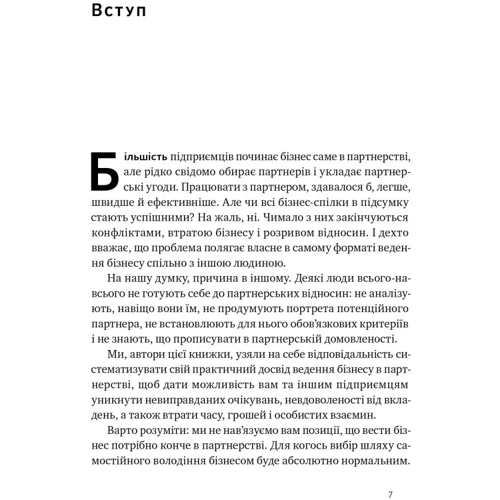 Вступ

Більшість підприємців починає бізнес саме в партнерстві, але рідко свідомо обирає партнерів і укладає партнерські угоди. Працювати з партнером, здавалося б, легше, швидше й ефективніше. Але чи всі бізнес-спілки в підсумку стають успішними? На жаль, ні. Чимало з них закінчуються конфліктами, втратою бізнесу і розривом відносин. І дехто вважає, що проблема полягає власне в самому форматі ведення бізнесу спільно з іншою людиною.

На нашу думку, причина в іншому. Деякі люди всього-навсього не готують себе до партнерських відносин: не аналізують, навіщо вони їм, не продумують портрета потенційного партнера, не встановлюють для нього обов'язкових критеріїв і не знають, що прописувати в партнерській домовленості.

Ми, автори цієї книжки, узяли на себе відповідальність систематизувати свій практичний досвід ведення бізнесу в партнерстві, щоб дати можливість вам та іншим підприємцям уникнути невиправданих очікувань, невдоволеності від вкладень, а також втрати часу, грошей і особистих взаємин.

Варто розуміти: ми не нав'язуємо вам позиції, що вести бізнес потрібно конче в партнерстві. Для когось вибір шляху самостійного володіння бізнесом буде абсолютно нормальним.

7